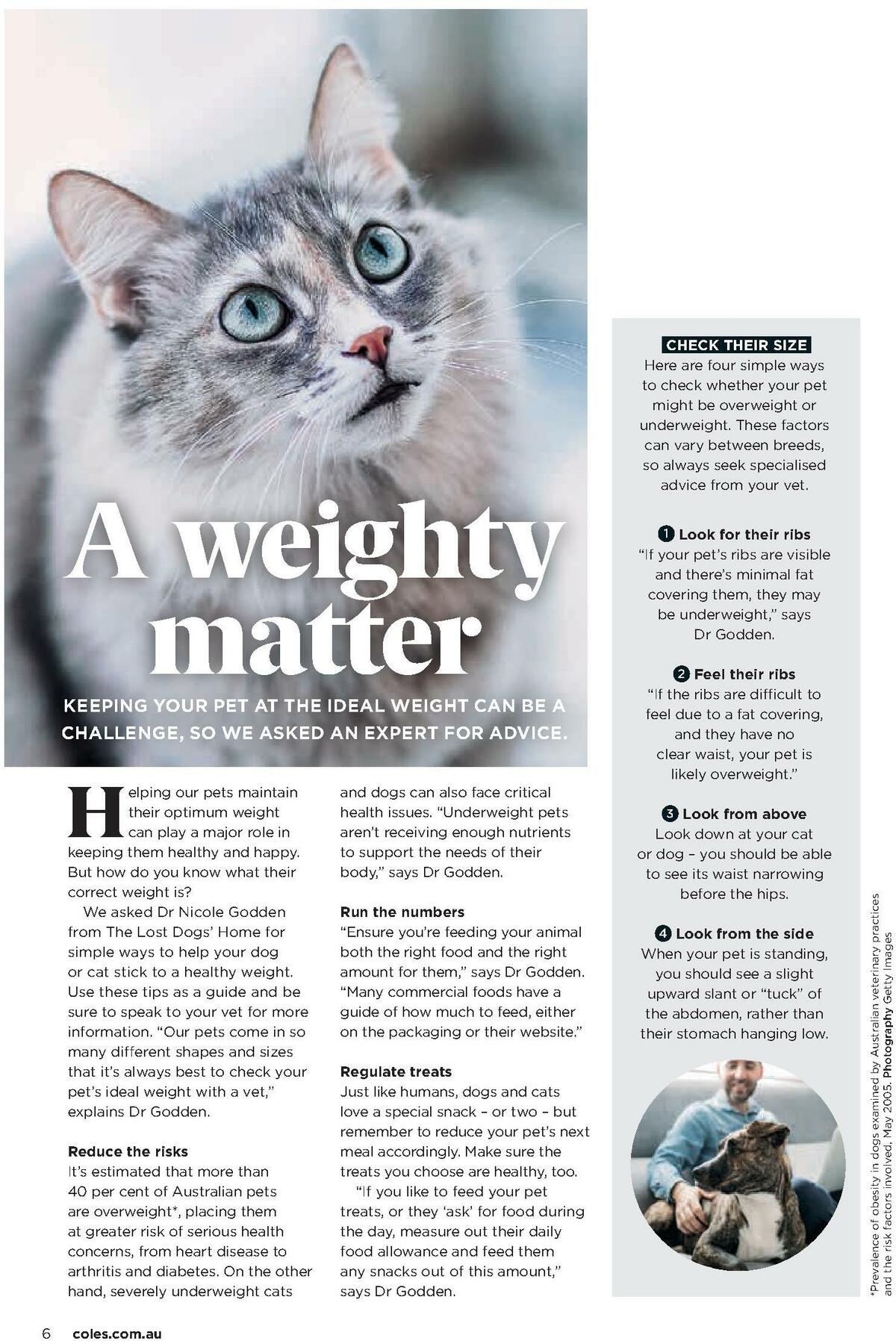 A weighty matter

KEEPING YOUR PET AT THE IDEAL WEIGHT CAN BE A CHALLENGE, SO WE ASKED AN EXPERT FOR ADVICE.

Helping our pets maintain their optimum weight can play a major role in keeping them healthy and happy. But how do you know what their correct weight is?

We asked Dr Nicole Godden from The Lost Dogs' Home for simple ways to help your dog or cat stick to a healthy weight. Use these tips as a guide and be sure to speak to your vet for more information. "Our pets come in so many different shapes and sizes that it's always best to check your pet's ideal weight with a vet," explains Dr Godden.

Reduce the risks
It's estimated that more than 40 per cent of Australian pets are overweight*, placing them at greater risk of serious health concerns, from heart disease to arthritis and diabetes. On the other hand, severely underweight cats and dogs can also face critical health issues. "Underweight pets aren't receiving enough nutrients to support the needs of their body," says Dr Godden.

Run the numbers
"Ensure you're feeding your animal both the right food and the right amount for them," says Dr Godden. "Many commercial foods have a guide of how much to feed, either on the packaging or their website."

Regulate treats
Just like humans, dogs and cats love a special snack – or two – but remember to reduce your pet's next meal accordingly. Make sure the treats you choose are healthy, too.

"If you like to feed your pet treats, or they 'ask' for food during the day, measure out their daily food allowance and feed them any snacks out of this amount," says Dr Godden.

CHECK THEIR SIZE
Here are four simple ways to check whether your pet might be overweight or underweight. These factors can vary between breeds, so always seek specialised advice from your vet.

1 Look for their ribs
"If your pet's ribs are visible and there's minimal fat covering them, they may be underweight," says Dr Godden.

2 Feel their ribs
"If the ribs are difficult to feel due to a fat covering, and they have no clear waist, your pet is likely overweight."

3 Look from above
Look down at your cat or dog – you should be able to see its waist narrowing before the hips.

4 Look from the side
When your pet is standing, you should see a slight upward slant or "tuck" of the abdomen, rather than their stomach hanging low.

*Prevalence of obesity in dogs examined by Australian veterinary practices and the risk factors involved, May 2005. Photography Getty Images

6 coles.com.au